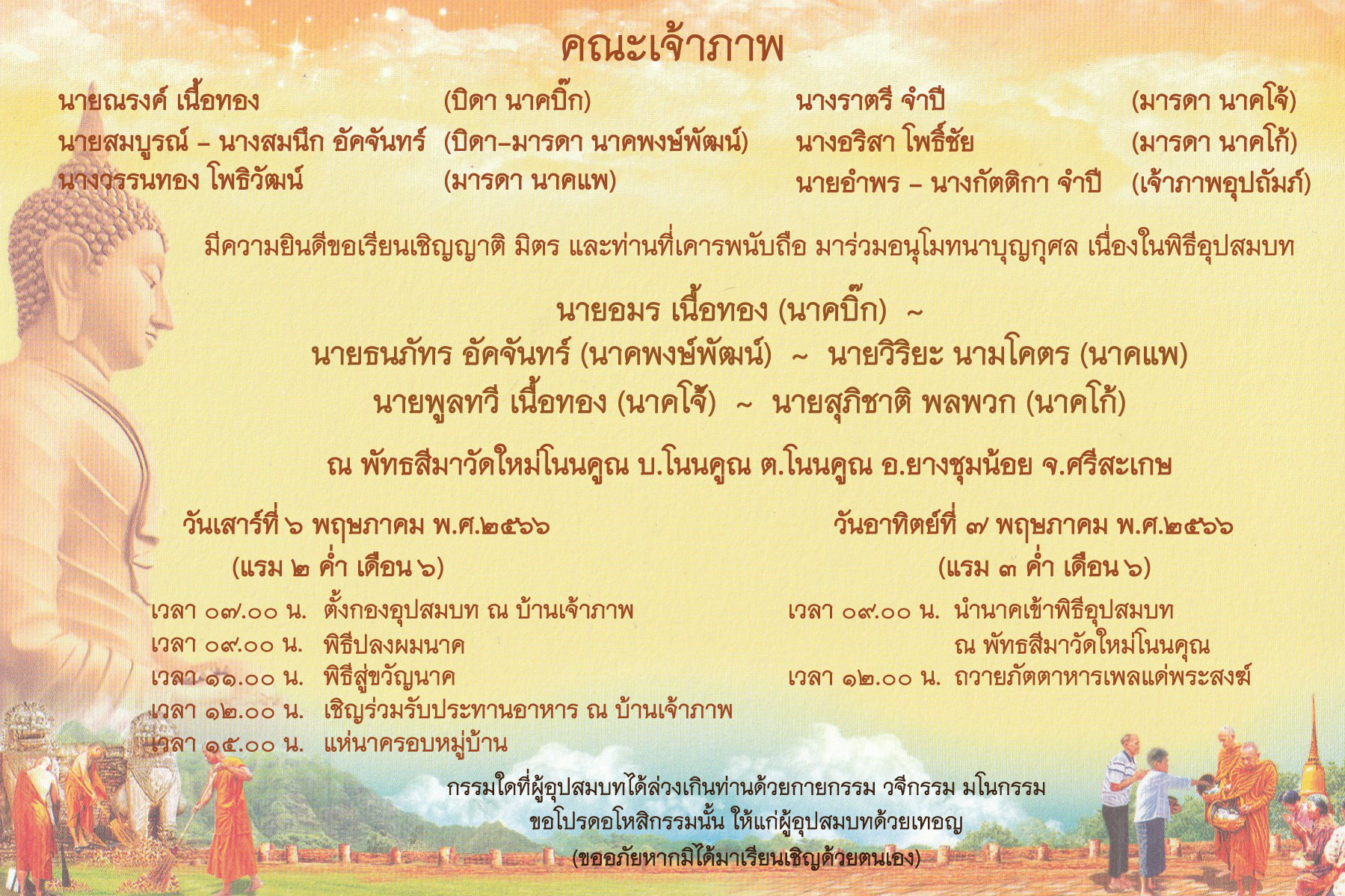 คณะเจ้าภาพ

นายณรงค์ เนื้อทอง (บิดา นาคบิ๊ก)
นายสมบูรณ์ – นางสมนึก อัคจันทร์ (บิดา–มารดา นาคพงษ์พัฒน์)
นางวรรนทอง โพธิวัฒน์ (มารดา นาคแพ)

นางราตรี จำปี (มารดา นาคโจ้)
นางอริสา โพธิ์ชัย (มารดา นาคโก้)
นายอำพร – นางกัตติกา จำปี (เจ้าภาพอุปถัมภ์)

มีความยินดีขอเรียนเชิญญาติ มิตร และท่านที่เคารพนับถือ มาร่วมอนุโมทนาบุญกุศล เนื่องในพิธีอุปสมบท

นายอมร เนื้อทอง (นาคบิ๊ก) ~
นายธนภัทร อัคจันทร์ (นาคพงษ์พัฒน์) ~ นายวิริยะ นามโคตร (นาคแพ)
นายพูลทวี เนื้อทอง (นาคโจ้) ~ นายสุภิชาติ พลพวก (นาคโก้)

ณ พัทธสีมาวัดใหม่โนนคูณ บ.โนนคูณ ต.โนนคูณ อ.ยางชุมน้อย จ.ศรีสะเกษ

วันเสาร์ที่ ๖ พฤษภาคม พ.ศ.๒๕๖๖
(แรม ๒ ค่ำ เดือน ๖)

เวลา ๐๗.๐๐ น. ตั้งกองอุปสมบท ณ บ้านเจ้าภาพ
เวลา ๐๙.๐๐ น. พิธีปลงผมนาค
เวลา ๑๑.๐๐ น. พิธีสู่ขวัญนาค
เวลา ๑๒.๐๐ น. เชิญร่วมรับประทานอาหาร ณ บ้านเจ้าภาพ
เวลา ๑๕.๐๐ น. แห่นาครอบหมู่บ้าน

วันอาทิตย์ที่ ๗ พฤษภาคม พ.ศ.๒๕๖๖
(แรม ๓ ค่ำ เดือน ๖)

เวลา ๐๙.๐๐ น. นำนาคเข้าพิธีอุปสมบท ณ พัทธสีมาวัดใหม่โนนคุณ
เวลา ๑๒.๐๐ น. ถวายภัตตาหารเพลแด่พระสงฆ์

กรรมใดที่ผู้อุปสมบทได้ล่วงเกินท่านด้วยกายกรรม วจีกรรม มโนกรรม
ขอโปรดอโหสิกรรมนั้น ให้แก่ผู้อุปสมบทด้วยเทอญ
(ขออภัยหากมิได้มาเรียนเชิญด้วยตนเอง)